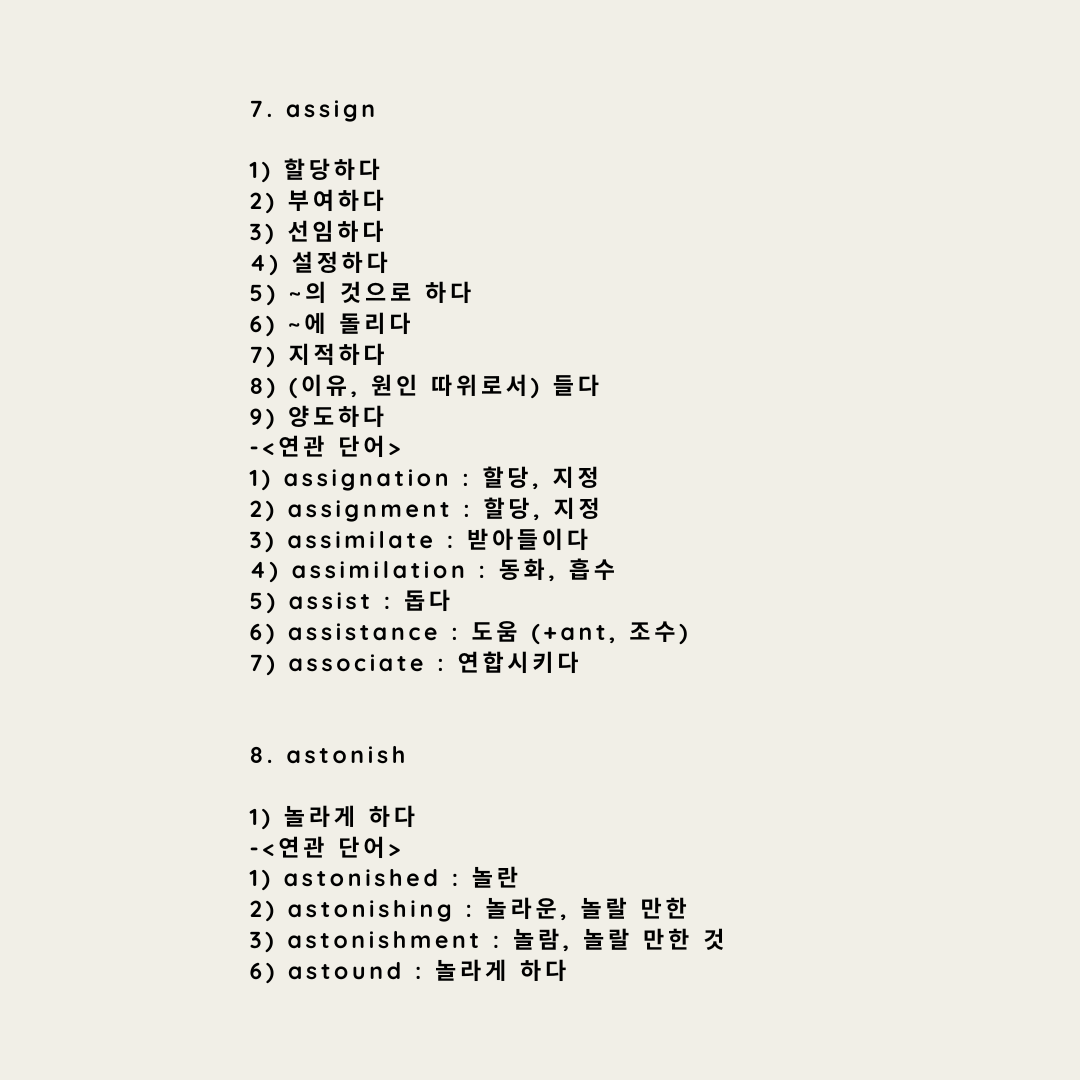 7. assign

1) 할당하다
2) 부여하다
3) 선임하다
4) 설정하다
5) ~의 것으로 하다
6) ~에 돌리다
7) 지적하다
8) (이유, 원인 따위로서) 들다
9) 양도하다
-<연관 단어>
1) assignation : 할당, 지정
2) assignment : 할당, 지정
3) assimilate : 받아들이다
4) assimilation : 동화, 흡수
5) assist : 돕다
6) assistance : 도움 (+ant, 조수)
7) associate : 연합시키다

8. astonish

1) 놀라게 하다
-<연관 단어>
1) astonished : 놀란
2) astonishing : 놀라운, 놀랄 만한
3) astonishment : 놀람, 놀랄 만한 것
6) astound : 놀라게 하다